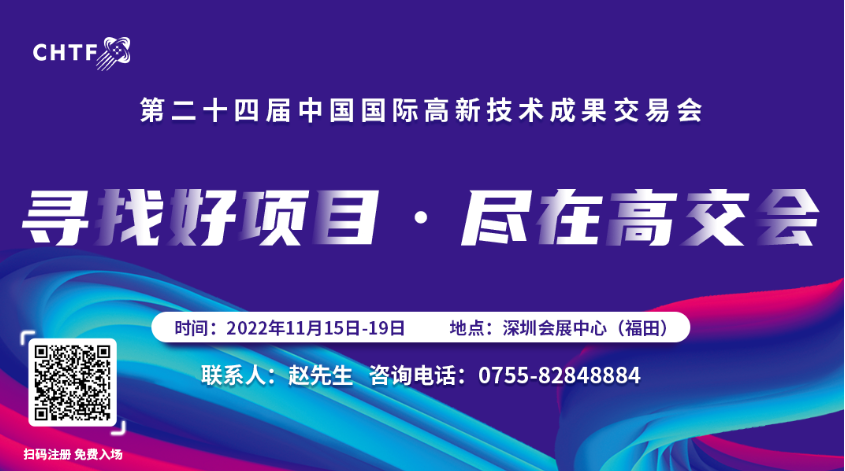 CHTF

第二十四届中国国际高新技术成果交易会

寻找好项目 · 尽在高交会

时间：2022年11月15日-19日　　地点：深圳会展中心（福田）

联系人：赵先生　咨询电话：0755-82848884

扫码注册 免费入场